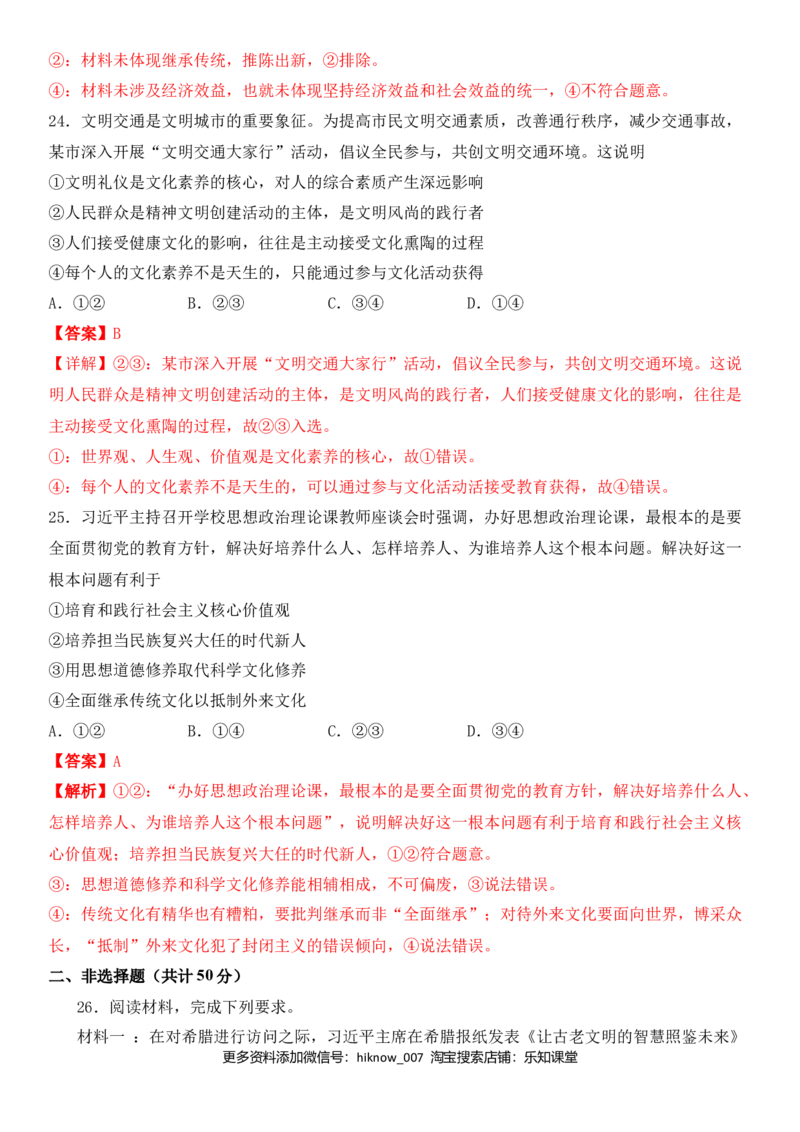 ②：材料未体现继承传统，推陈出新，②排除。

④：材料未涉及经济效益，也就未体现坚持经济效益和社会效益的统一，④不符合题意。

24.文明交通是文明城市的重要象征。为提高市民文明交通素质，改善通行秩序，减少交通事故，某市深入开展“文明交通大家行”活动，倡议全民参与，共创文明交通环境。这说明

①文明礼仪是文化素养的核心，对人的综合素质产生深远影响

②人民群众是精神文明创建活动的主体，是文明风尚的践行者

③人们接受健康文化的影响，往往是主动接受文化熏陶的过程

④每个人的文化素养不是天生的，只能通过参与文化活动获得

A.①② B.②③ C.③④ D.①④

【答案】B

【详解】②③：某市深入开展“文明交通大家行”活动，倡议全民参与，共创文明交通环境。这说明人民群众是精神文明创建活动的主体，是文明风尚的践行者，人们接受健康文化的影响，往往是主动接受文化熏陶的过程，故②③入选。

①：世界观、人生观、价值观是文化素养的核心，故①错误。

④：每个人的文化素养不是天生的，可以通过参与文化活动活接受教育获得，故④错误。

25.习近平主持召开学校思想政治理论课教师座谈会时强调，办好思想政治理论课，最根本的是要全面贯彻党的教育方针，解决好培养什么人、怎样培养人、为谁培养人这个根本问题。解决好这一根本问题有利于

①培育和践行社会主义核心价值观

②培养担当民族复兴大任的时代新人

③用思想道德修养取代科学文化修养

④全面继承传统文化以抵制外来文化

A.①② B.①④ C.②③ D.③④

【答案】A

【解析】①②：“办好思想政治理论课，最根本的是要全面贯彻党的教育方针，解决好培养什么人、怎样培养人、为谁培养人这个根本问题”，说明解决好这一根本问题有利于培育和践行社会主义核心价值观；培养担当民族复兴大任的时代新人，①②符合题意。

③：思想道德修养和科学文化修养能相辅相成，不可偏废，③说法错误。

④：传统文化有精华也有糟粕，要批判继承而非“全面继承”；对待外来文化要面向世界，博采众长，“抵制”外来文化犯了封闭主义的错误倾向，④说法错误。

二、非选择题（共计50分）

26.阅读材料，完成下列要求。

材料一：在对希腊进行访问之际，习近平主席在希腊报纸发表《让古老文明的智慧照鉴未来》

更多资料添加微信号：hiknow_007 淘宝搜索店铺：乐知课堂